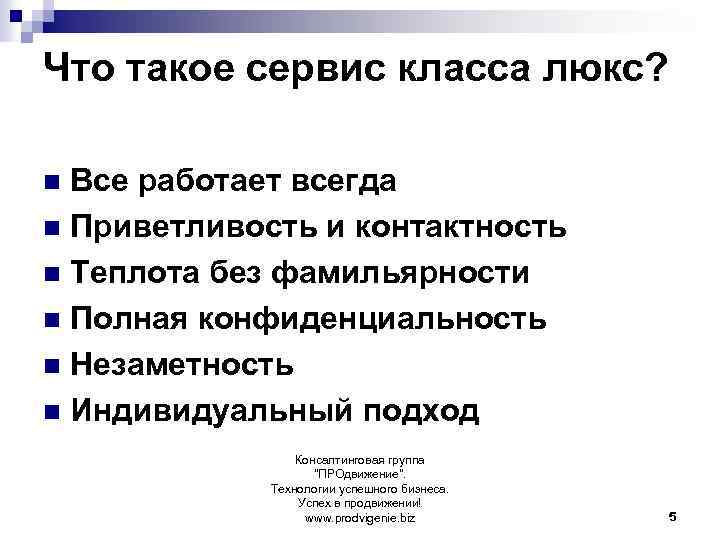 Что такое сервис класса люкс?

• Все работает всегда
• Приветливость и контактность
• Теплота без фамильярности
• Полная конфиденциальность
• Незаметность
• Индивидуальный подход

Консалтинговая группа
"ПРОдвижение".
Технологии успешного бизнеса.
Успех в продвижении!
www.prodvigenie.biz

5